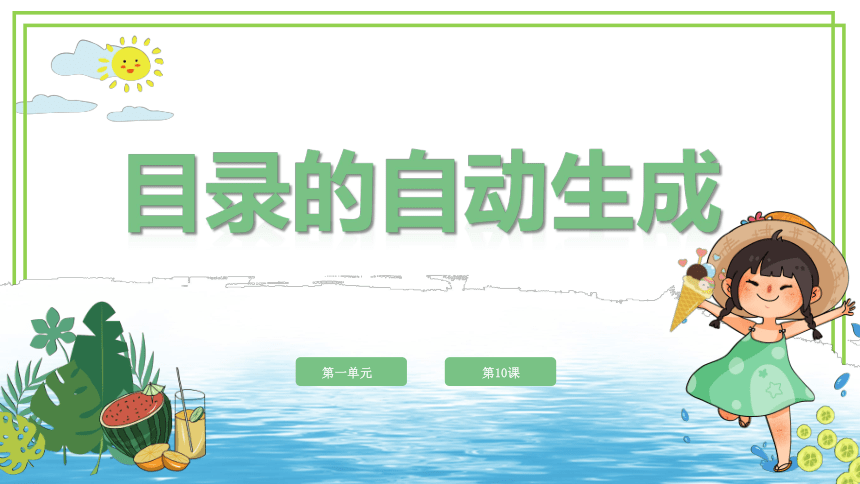 目录的自动生成

第一单元

第10课